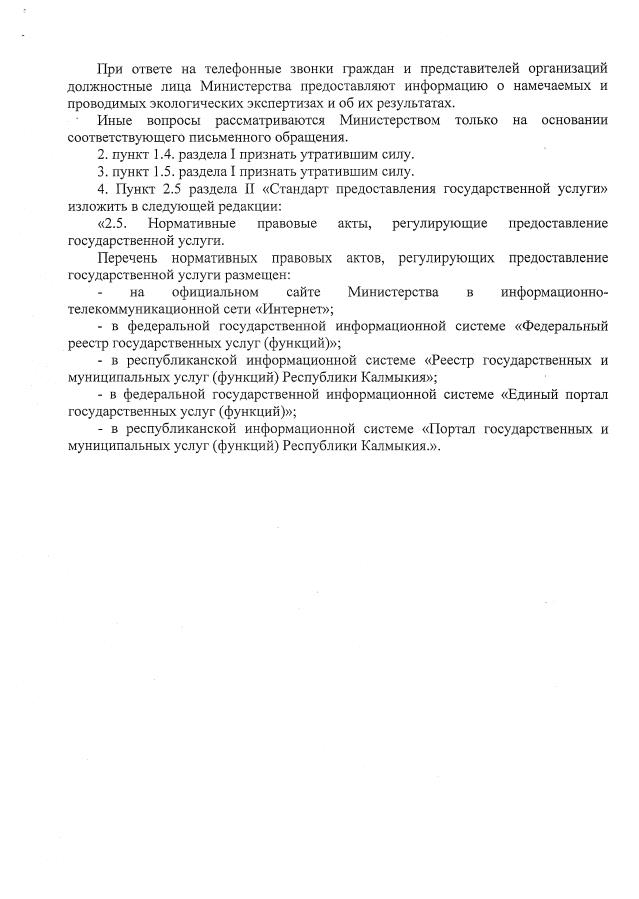 При ответе на телефонные звонки граждан и представителей организаций должностные лица Министерства предоставляют информацию о намечаемых и проводимых экологических экспертизах и об их результатах.

Иные вопросы рассматриваются Министерством только на основании соответствующего письменного обращения.

2. пункт 1.4. раздела I признать утратившим силу.

3. пункт 1.5. раздела I признать утратившим силу.

4. Пункт 2.5 раздела II «Стандарт предоставления государственной услуги» изложить в следующей редакции:

«2.5. Нормативные правовые акты, регулирующие предоставление государственной услуги.

Перечень нормативных правовых актов, регулирующих предоставление государственной услуги размещен:

- на официальном сайте Министерства в информационно-телекоммуникационной сети «Интернет»;

- в федеральной государственной информационной системе «Федеральный реестр государственных услуг (функций)»;

- в республиканской информационной системе «Реестр государственных и муниципальных услуг (функций) Республики Калмыкия»;

- в федеральной государственной информационной системе «Единый портал государственных услуг (функций)»;

- в республиканской информационной системе «Портал государственных и муниципальных услуг (функций) Республики Калмыкия.».